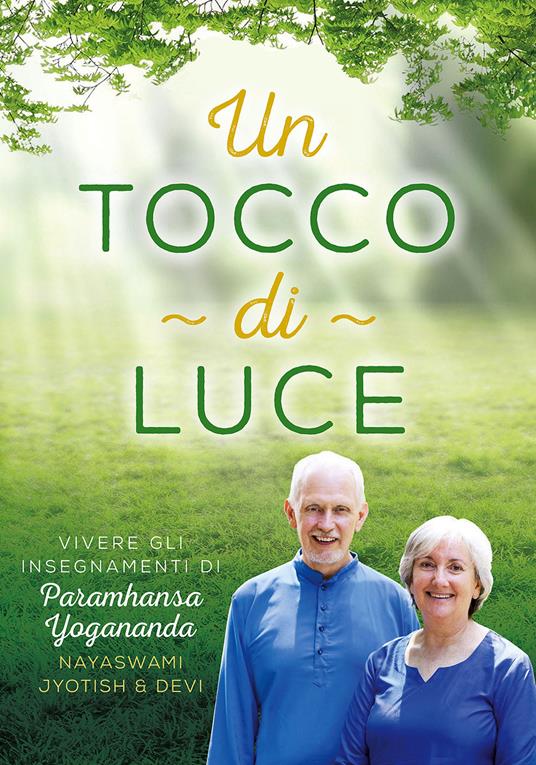 Un
TOCCO
~ di ~
LUCE

VIVERE GLI INSEGNAMENTI DI
Paramhansa Yogananda
NAYASWAMI JYOTISH & DEVI